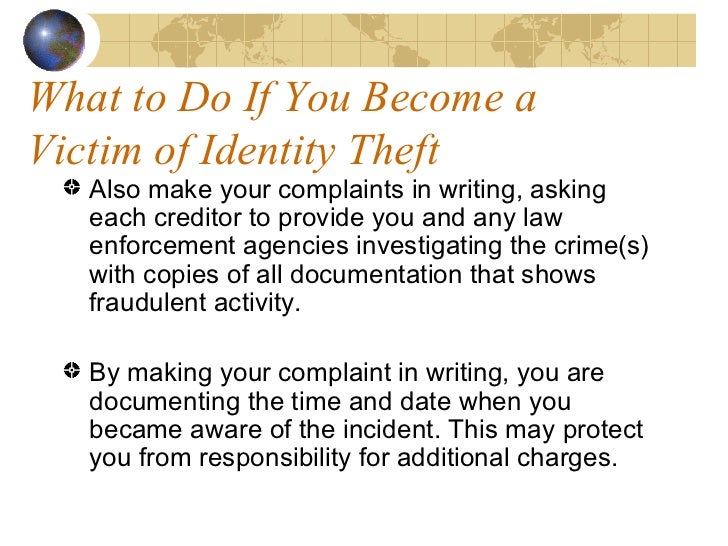 What to Do If You Become a Victim of Identity Theft

Also make your complaints in writing, asking each creditor to provide you and any law enforcement agencies investigating the crime(s) with copies of all documentation that shows fraudulent activity.

By making your complaint in writing, you are documenting the time and date when you became aware of the incident. This may protect you from responsibility for additional charges.